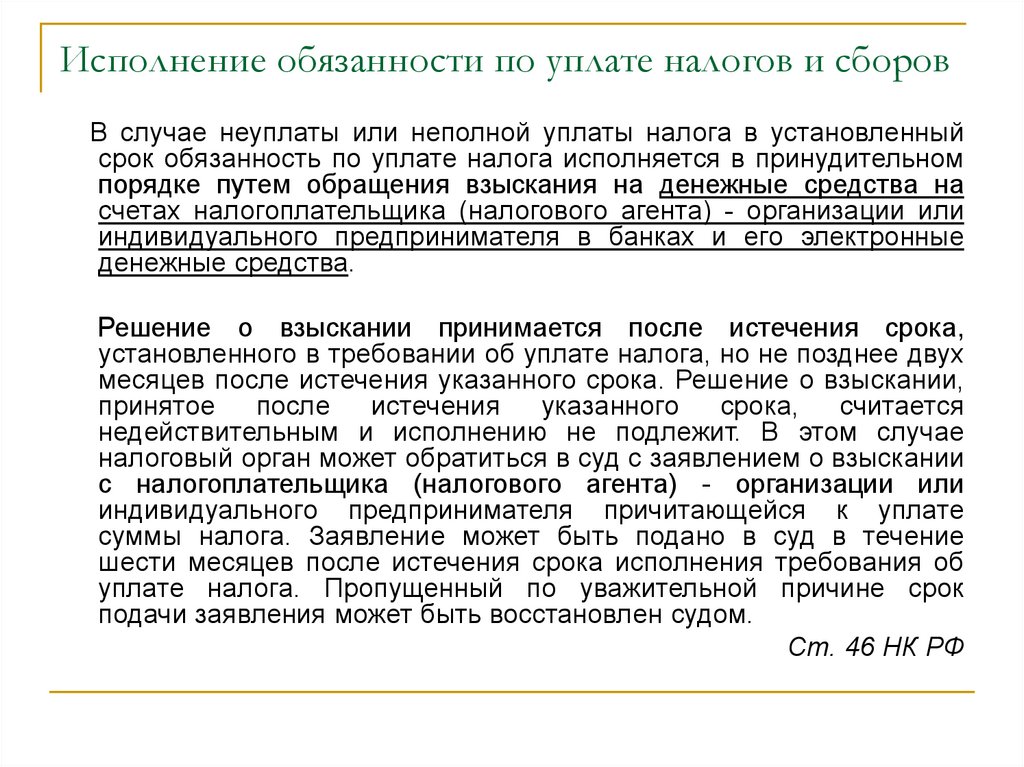 Исполнение обязанности по уплате налогов и сборов

В случае неуплаты или неполной уплаты налога в установленный срок обязанность по уплате налога исполняется в принудительном порядке путем обращения взыскания на денежные средства на счетах налогоплательщика (налогового агента) - организации или индивидуального предпринимателя в банках и его электронные денежные средства.

Решение о взыскании принимается после истечения срока, установленного в требовании об уплате налога, но не позднее двух месяцев после истечения указанного срока. Решение о взыскании, принятое после истечения указанного срока, считается недействительным и исполнению не подлежит. В этом случае налоговый орган может обратиться в суд с заявлением о взыскании с налогоплательщика (налогового агента) - организации или индивидуального предпринимателя причитающейся к уплате суммы налога. Заявление может быть подано в суд в течение шести месяцев после истечения срока исполнения требования об уплате налога. Пропущенный по уважительной причине срок подачи заявления может быть восстановлен судом.

Ст. 46 НК РФ